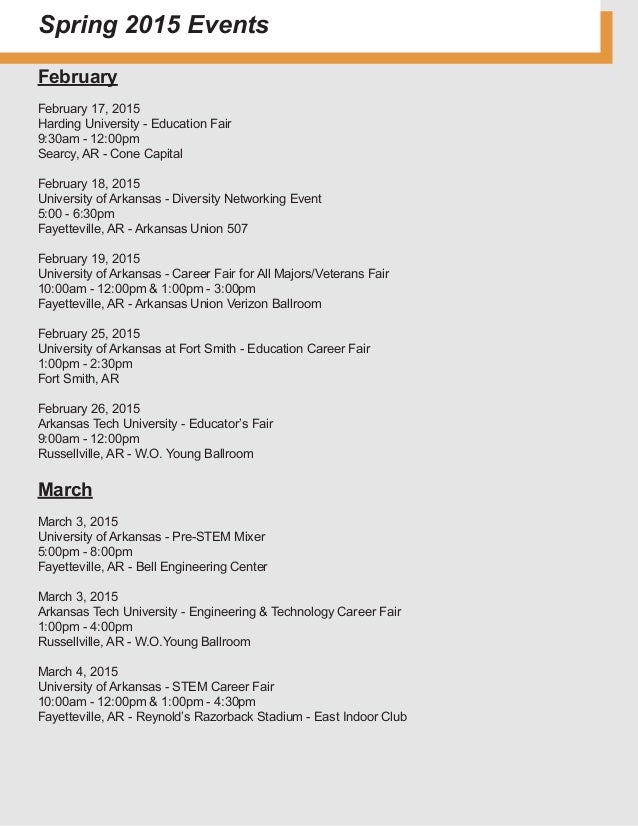 Spring 2015 Events

February

February 17, 2015
Harding University - Education Fair
9:30am - 12:00pm
Searcy, AR - Cone Capital

February 18, 2015
University of Arkansas - Diversity Networking Event
5:00 - 6:30pm
Fayetteville, AR - Arkansas Union 507

February 19, 2015
University of Arkansas - Career Fair for All Majors/Veterans Fair
10:00am - 12:00pm & 1:00pm - 3:00pm
Fayetteville, AR - Arkansas Union Verizon Ballroom

February 25, 2015
University of Arkansas at Fort Smith - Education Career Fair
1:00pm - 2:30pm
Fort Smith, AR

February 26, 2015
Arkansas Tech University - Educator's Fair
9:00am - 12:00pm
Russellville, AR - W.O. Young Ballroom

March

March 3, 2015
University of Arkansas - Pre-STEM Mixer
5:00pm - 8:00pm
Fayetteville, AR - Bell Engineering Center

March 3, 2015
Arkansas Tech University - Engineering & Technology Career Fair
1:00pm - 4:00pm
Russellville, AR - W.O.Young Ballroom

March 4, 2015
University of Arkansas - STEM Career Fair
10:00am - 12:00pm & 1:00pm - 4:30pm
Fayetteville, AR - Reynold's Razorback Stadium - East Indoor Club